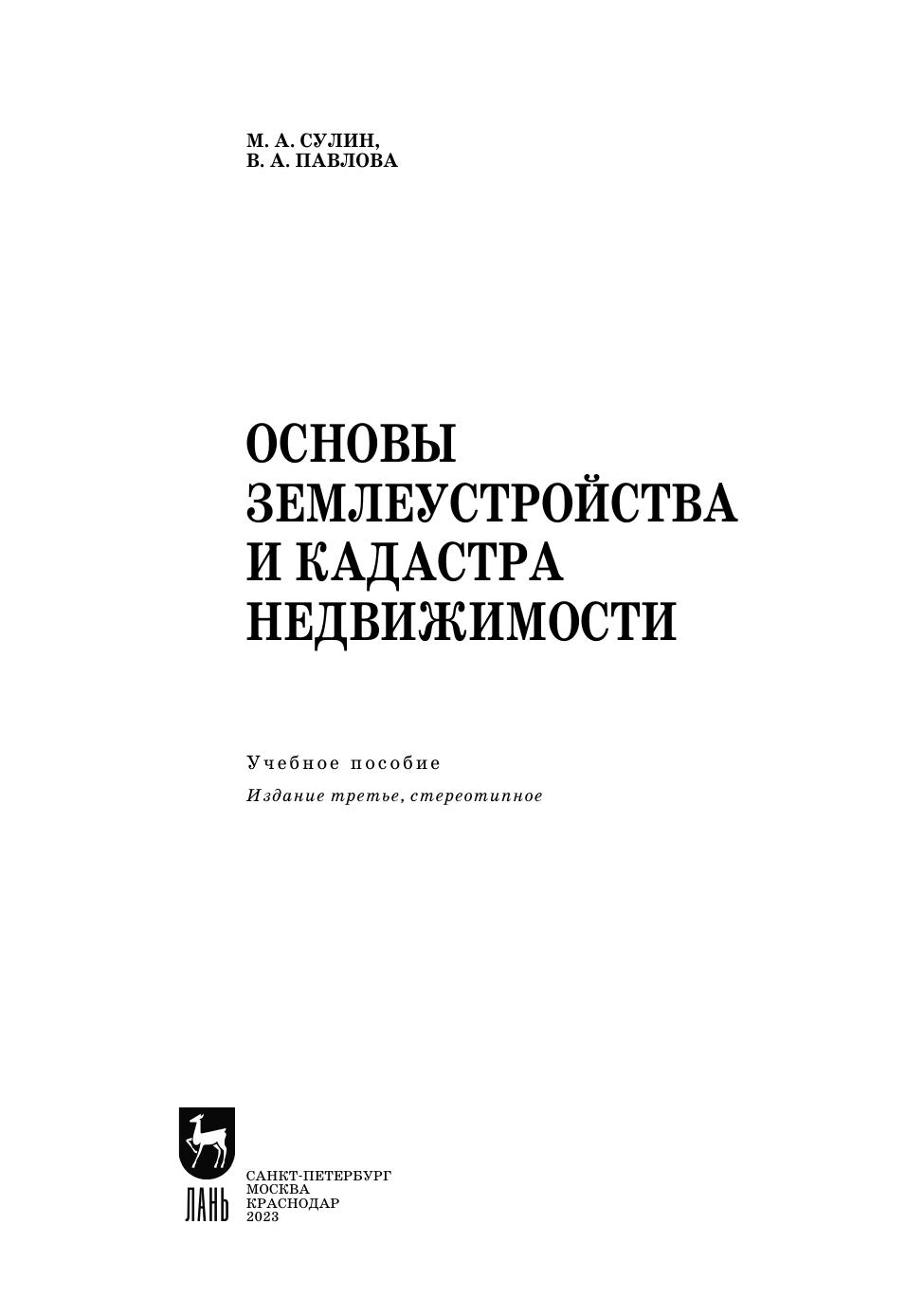 М. А. СУЛИН,
В. А. ПАВЛОВА

ОСНОВЫ
ЗЕМЛЕУСТРОЙСТВА
И КАДАСТРА
НЕДВИЖИМОСТИ

Учебное пособие

Издание третье, стереотипное

ЛАНЬ

САНКТ-ПЕТЕРБУРГ
МОСКВА
КРАСНОДАР
2023